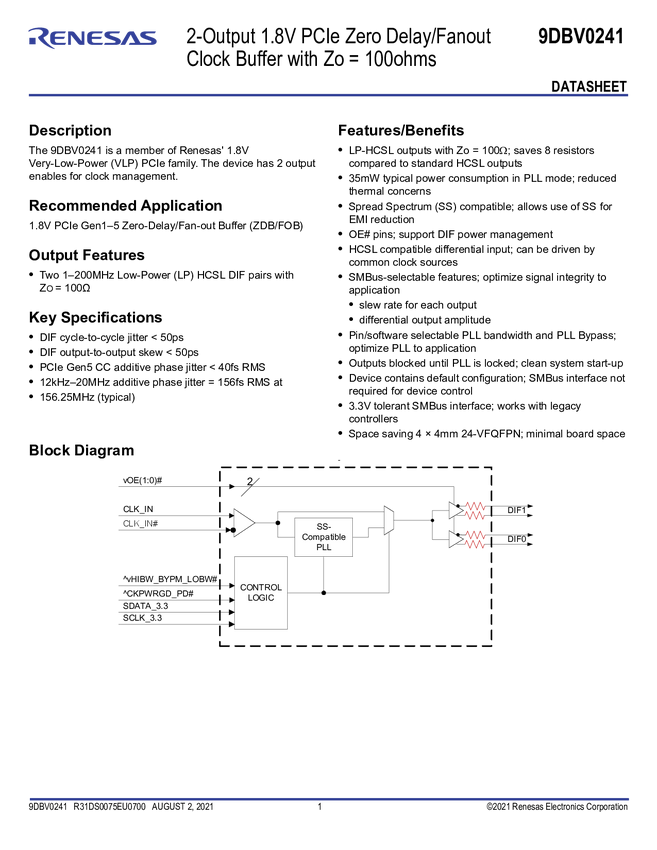 RENESAS

2-Output 1.8V PCIe Zero Delay/Fanout Clock Buffer with Zo = 100ohms

9DBV0241

DATASHEET

Description

The 9DBV0241 is a member of Renesas' 1.8V Very-Low-Power (VLP) PCIe family. The device has 2 output enables for clock management.

Recommended Application

1.8V PCIe Gen1–5 Zero-Delay/Fan-out Buffer (ZDB/FOB)

Output Features

• Two 1–200MHz Low-Power (LP) HCSL DIF pairs with ZO = 100Ω

Key Specifications

• DIF cycle-to-cycle jitter < 50ps
• DIF output-to-output skew < 50ps
• PCIe Gen5 CC additive phase jitter < 40fs RMS
• 12kHz–20MHz additive phase jitter = 156fs RMS at
• 156.25MHz (typical)

Features/Benefits

• LP-HCSL outputs with Zo = 100Ω; saves 8 resistors compared to standard HCSL outputs
• 35mW typical power consumption in PLL mode; reduced thermal concerns
• Spread Spectrum (SS) compatible; allows use of SS for EMI reduction
• OE# pins; support DIF power management
• HCSL compatible differential input; can be driven by common clock sources
• SMBus-selectable features; optimize signal integrity to application
  • slew rate for each output
  • differential output amplitude
• Pin/software selectable PLL bandwidth and PLL Bypass; optimize PLL to application
• Outputs blocked until PLL is locked; clean system start-up
• Device contains default configuration; SMBus interface not required for device control
• 3.3V tolerant SMBus interface; works with legacy controllers
• Space saving 4 × 4mm 24-VFQFPN; minimal board space

Block Diagram

vOE(1:0)#
2
CLK_IN
CLK_IN#
SS-Compatible PLL
DIF1
DIF0
^vHIBW_BYPM_LOBW#
^CKPWRGD_PD#
SDATA_3.3
SCLK_3.3
CONTROL LOGIC

9DBV0241 R31DS0075EU0700 AUGUST 2, 2021 1 ©2021 Renesas Electronics Corporation